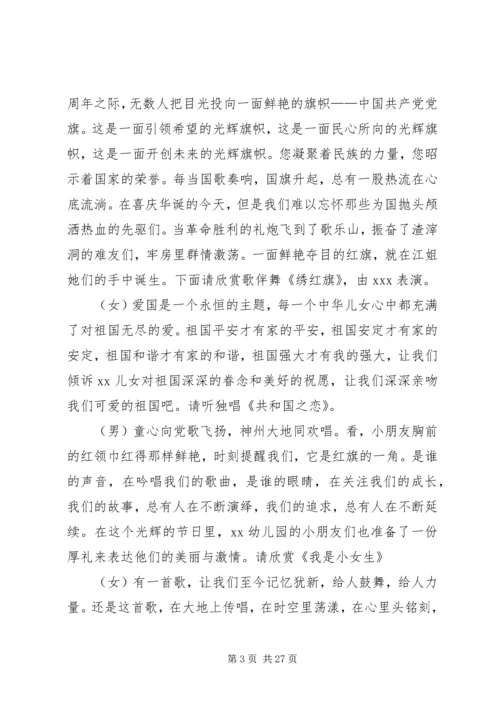 周年之际，无数人把目光投向一面鲜艳的旗帜——中国共产党党旗。这是一面引领希望的光辉旗帜，这是一面民心所向的光辉旗帜，这是一面开创未来的光辉旗帜。您凝聚着民族的力量，您昭示着国家的荣誉。每当国歌奏响，国旗升起，总有一股热流在心底流淌。在喜庆华诞的今天，但是我们难以忘怀那些为国抛头颅洒热血的先驱们。当革命胜利的礼炮飞到了歌乐山，振奋了渣滓洞的难友们，牢房里群情激荡。一面鲜艳夺目的红旗，就在江姐她们的手中诞生。下面请欣赏歌伴舞《绣红旗》，由 xxx 表演。

（女）爱国是一个永恒的主题，每一个中华儿女心中都充满了对祖国无尽的爱。祖国平安才有家的平安，祖国安定才有家的安定，祖国和谐才有家的和谐，祖国强大才有我的强大，让我们倾诉 xx 儿女对祖国深深的眷念和美好的祝愿，让我们深深亲吻我们可爱的祖国吧。请听独唱《共和国之恋》。

（男）童心向党歌飞扬，神州大地同欢唱。看，小朋友胸前的红领巾红得那样鲜艳，时刻提醒我们，它是红旗的一角。是谁的声音，在吟唱我们的歌曲，是谁的眼睛，在关注我们的成长，我们的故事，总有人在不断演绎，我们的追求，总有人在不断延续。在这个光辉的节日里，xx 幼儿园的小朋友们也准备了一份厚礼来表达他们的美丽与激情。请欣赏《我是小女生》

（女）有一首歌，让我们至今记忆犹新，给人鼓舞，给人力量。还是这首歌，在大地上传唱，在时空里荡漾，在心里头铭刻，

第 3 页 共 27 页